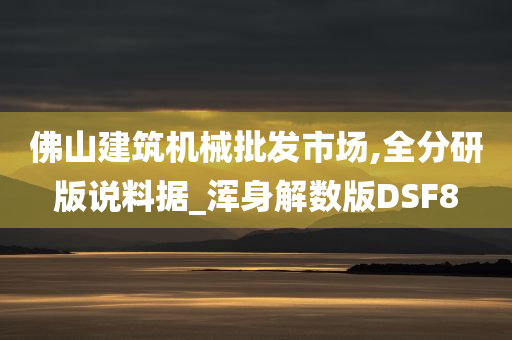 佛山建筑机械批发市场,全分研版说料据_浑身解数版DSF8